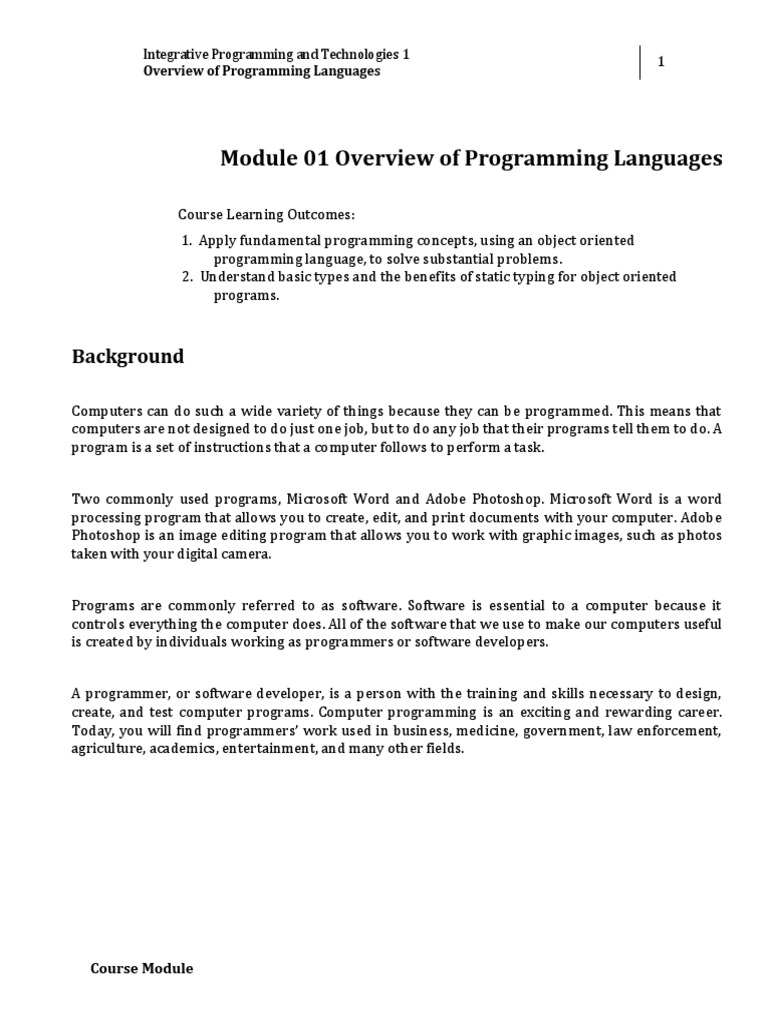 Integrative Programming and Technologies 1
Overview of Programming Languages

1

Module 01 Overview of Programming Languages

Course Learning Outcomes:

1. Apply fundamental programming concepts, using an object oriented programming language, to solve substantial problems.
2. Understand basic types and the benefits of static typing for object oriented programs.

Background

Computers can do such a wide variety of things because they can be programmed. This means that computers are not designed to do just one job, but to do any job that their programs tell them to do. A program is a set of instructions that a computer follows to perform a task.

Two commonly used programs, Microsoft Word and Adobe Photoshop. Microsoft Word is a word processing program that allows you to create, edit, and print documents with your computer. Adobe Photoshop is an image editing program that allows you to work with graphic images, such as photos taken with your digital camera.

Programs are commonly referred to as software. Software is essential to a computer because it controls everything the computer does. All of the software that we use to make our computers useful is created by individuals working as programmers or software developers.

A programmer, or software developer, is a person with the training and skills necessary to design, create, and test computer programs. Computer programming is an exciting and rewarding career. Today, you will find programmers' work used in business, medicine, government, law enforcement, agriculture, academics, entertainment, and many other fields.

Course Module